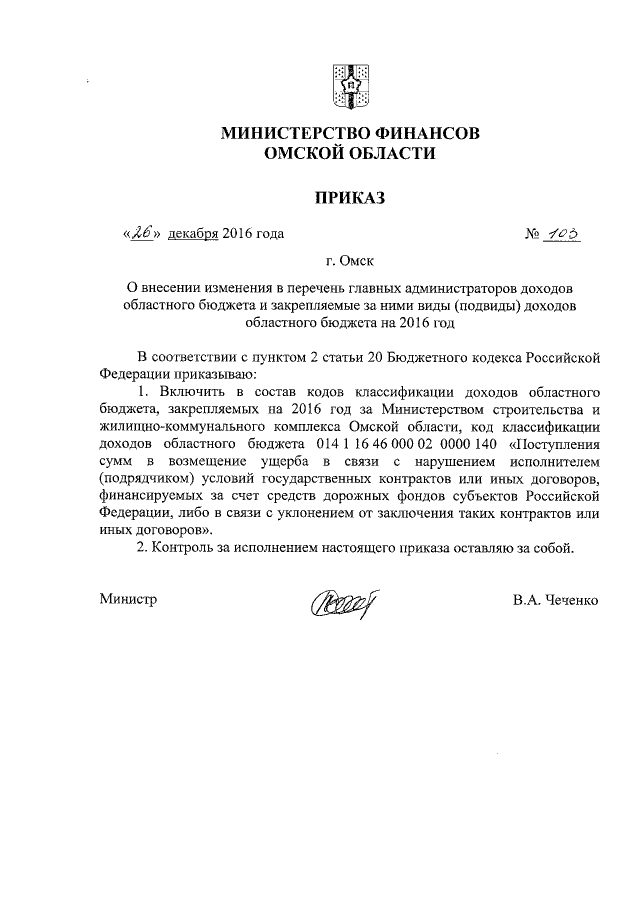 МИНИСТЕРСТВО ФИНАНСОВ
ОМСКОЙ ОБЛАСТИ

ПРИКАЗ

«26» декабря 2016 года № 103

г. Омск

О внесении изменения в перечень главных администраторов доходов областного бюджета и закрепляемые за ними виды (подвиды) доходов областного бюджета на 2016 год

В соответствии с пунктом 2 статьи 20 Бюджетного кодекса Российской Федерации приказываю:

1. Включить в состав кодов классификации доходов областного бюджета, закрепляемых на 2016 год за Министерством строительства и жилищно-коммунального комплекса Омской области, код классификации доходов областного бюджета 014 1 16 46 000 02 0000 140 «Поступления сумм в возмещение ущерба в связи с нарушением исполнителем (подрядчиком) условий государственных контрактов или иных договоров, финансируемых за счет средств дорожных фондов субъектов Российской Федерации, либо в связи с уклонением от заключения таких контрактов или иных договоров».

2. Контроль за исполнением настоящего приказа оставляю за собой.

Министр В.А. Чеченко